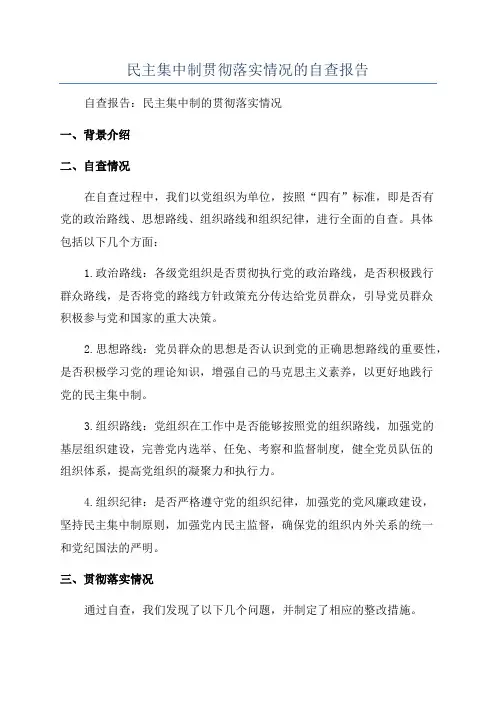 民主集中制贯彻落实情况的自查报告

自查报告：民主集中制的贯彻落实情况

一、背景介绍

二、自查情况

在自查过程中，我们以党组织为单位，按照“四有”标准，即是否有党的政治路线、思想路线、组织路线和组织纪律，进行全面的自查。具体包括以下几个方面：

1.政治路线：各级党组织是否贯彻执行党的政治路线，是否积极践行群众路线，是否将党的路线方针政策充分传达给党员群众，引导党员群众积极参与党和国家的重大决策。

2.思想路线：党员群众的思想是否认识到党的正确思想路线的重要性，是否积极学习党的理论知识，增强自己的马克思主义素养，以更好地践行党的民主集中制。

3.组织路线：党组织在工作中是否能够按照党的组织路线，加强党的基层组织建设，完善党内选举、任免、考察和监督制度，健全党员队伍的组织体系，提高党组织的凝聚力和执行力。

4.组织纪律：是否严格遵守党的组织纪律，加强党的党风廉政建设，坚持民主集中制原则，加强党内民主监督，确保党的组织内外关系的统一和党纪国法的严明。

三、贯彻落实情况

通过自查，我们发现了以下几个问题，并制定了相应的整改措施。